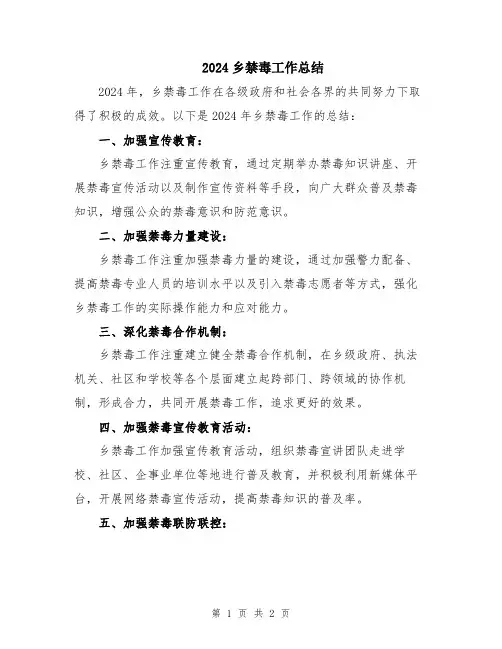 2024 乡禁毒工作总结

2024 年，乡禁毒工作在各级政府和社会各界的共同努力下取得了积极的成效。以下是 2024 年乡禁毒工作的总结：

一、加强宣传教育：

乡禁毒工作注重宣传教育，通过定期举办禁毒知识讲座、开展禁毒宣传活动以及制作宣传资料等手段，向广大群众普及禁毒知识，增强公众的禁毒意识和防范意识。

二、加强禁毒力量建设：

乡禁毒工作注重加强禁毒力量的建设，通过加强警力配备、提高禁毒专业人员的培训水平以及引入禁毒志愿者等方式，强化乡禁毒工作的实际操作能力和应对能力。

三、深化禁毒合作机制：

乡禁毒工作注重建立健全禁毒合作机制，在乡级政府、执法机关、社区和学校等各个层面建立起跨部门、跨领域的协作机制，形成合力，共同开展禁毒工作，追求更好的效果。

四、加强禁毒宣传教育活动：

乡禁毒工作加强宣传教育活动，组织禁毒宣讲团队走进学校、社区、企事业单位等地进行普及教育，并积极利用新媒体平台，开展网络禁毒宣传活动，提高禁毒知识的普及率。

五、加强禁毒联防联控：

第 1 页 共 2 页